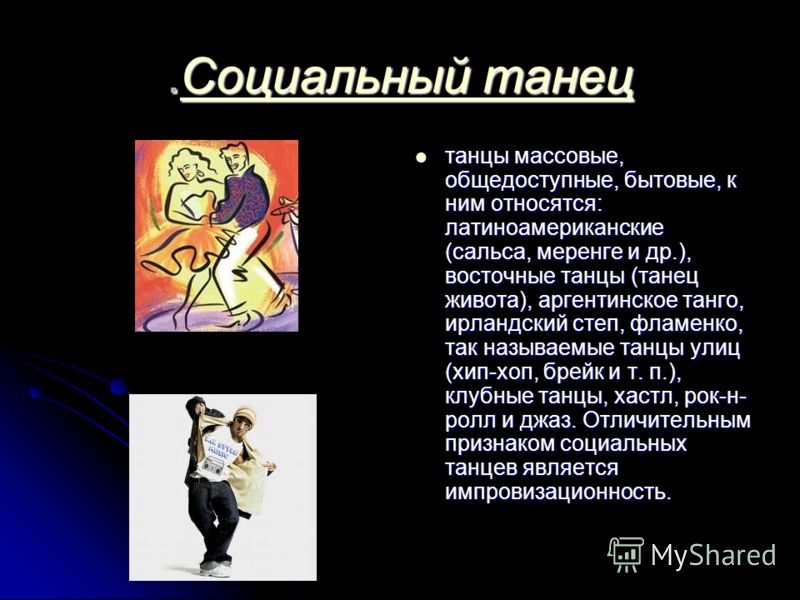 .Социальный танец

танцы массовые, общедоступные, бытовые, к ним относятся: латиноамериканские (сальса, меренге и др.), восточные танцы (танец живота), аргентинское танго, ирландский степ, фламенко, так называемые танцы улиц (хип-хоп, брейк и т. п.), клубные танцы, хастл, рок-н-ролл и джаз. Отличительным признаком социальных танцев является импровизационность.

MyShared